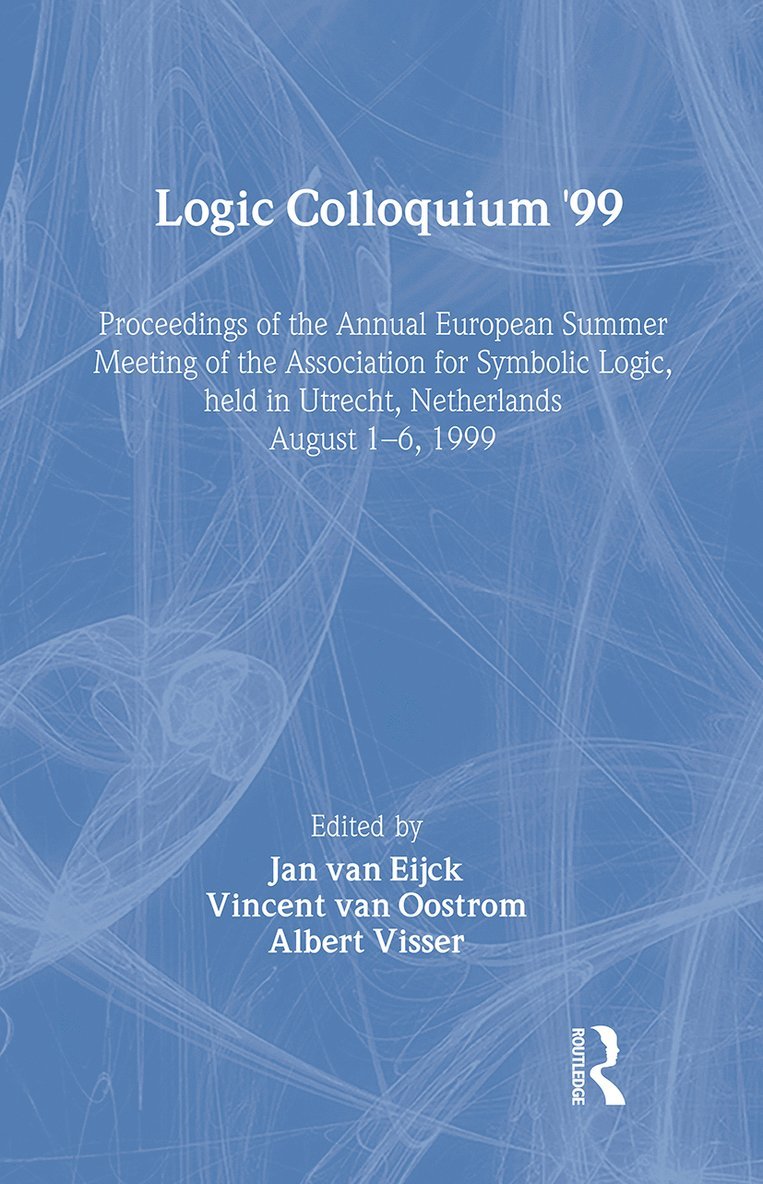 Logic Colloquium '99

Proceedings of the Annual European Summer Meeting of the Association for Symbolic Logic, held in Utrecht, Netherlands August 1–6, 1999

Edited by
Jan van Eijck
Vincent van Oostrom
Albert Visser

ROUTLEDGE